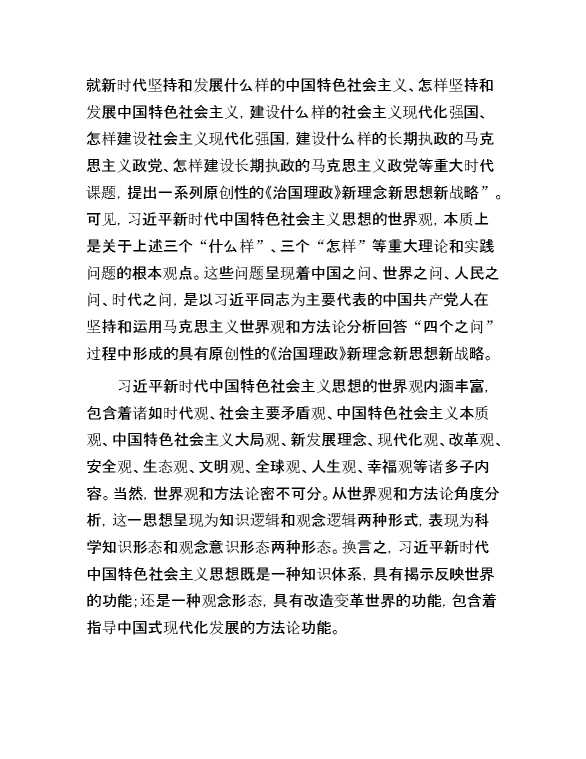 就新时代坚持和发展什么样的中国特色社会主义、怎样坚持和发展中国特色社会主义，建设什么样的社会主义现代化强国、怎样建设社会主义现代化强国，建设什么样的长期执政的马克思主义政党、怎样建设长期执政的马克思主义政党等重大时代课题，提出一系列原创性的《治国理政》新理念新思想新战略”。可见，习近平新时代中国特色社会主义思想的世界观，本质上是关于上述三个“什么样”、三个“怎样”等重大理论和实践问题的根本观点。这些问题呈现着中国之问、世界之问、人民之问、时代之问，是以习近平同志为主要代表的中国共产党人在坚持和运用马克思主义世界观和方法论分析回答“四个之问”过程中形成的具有原创性的《治国理政》新理念新思想新战略。

习近平新时代中国特色社会主义思想的世界观内涵丰富，包含着诸如时代观、社会主要矛盾观、中国特色社会主义本质观、中国特色社会主义大局观、新发展理念、现代化观、改革观、安全观、生态观、文明观、全球观、人生观、幸福观等诸多子内容。当然，世界观和方法论密不可分。从世界观和方法论角度分析，这一思想呈现为知识逻辑和观念逻辑两种形式，表现为科学知识形态和观念意识形态两种形态。换言之，习近平新时代中国特色社会主义思想既是一种知识体系，具有揭示反映世界的功能；还是一种观念形态，具有改造变革世界的功能，包含着指导中国式现代化发展的方法论功能。